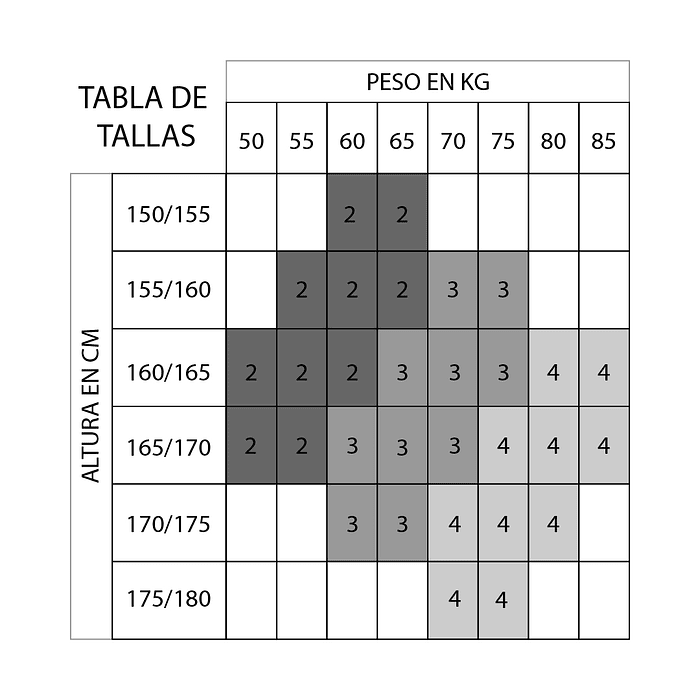 TABLA DE TALLAS

PESO EN KG

ALTURA EN CM

| | 50 | 55 | 60 | 65 | 70 | 75 | 80 | 85 |
|---|---|---|---|---|---|---|---|---|
| 150/155 | | | 2 | 2 | | | | |
| 155/160 | | 2 | 2 | 2 | 3 | 3 | | |
| 160/165 | 2 | 2 | 2 | 3 | 3 | 3 | 4 | 4 |
| 165/170 | 2 | 2 | 3 | 3 | 3 | 4 | 4 | 4 |
| 170/175 | | | 3 | 3 | 4 | 4 | 4 | |
| 175/180 | | | | | 4 | 4 | | |